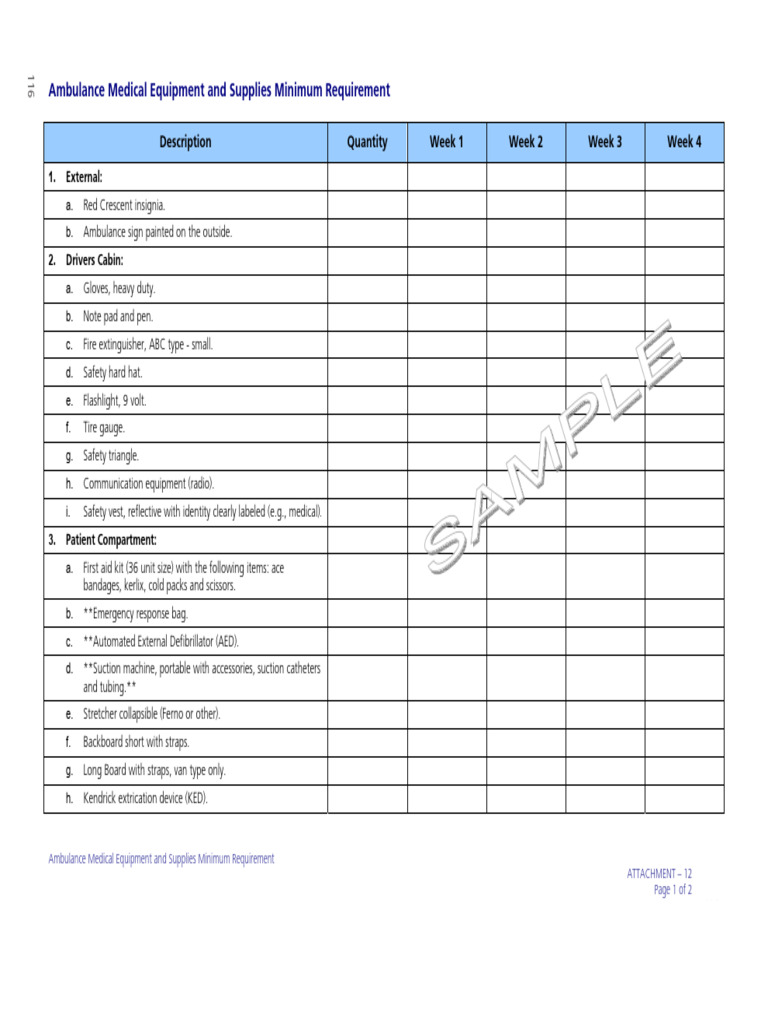 116

Ambulance Medical Equipment and Supplies Minimum Requirement

| Description | Quantity | Week 1 | Week 2 | Week 3 | Week 4 |
|---|---|---|---|---|---|
| 1. External: | | | | | |
| a. Red Crescent insignia. | | | | | |
| b. Ambulance sign painted on the outside. | | | | | |
| 2. Drivers Cabin: | | | | | |
| a. Gloves, heavy duty. | | | | | |
| b. Note pad and pen. | | | | | |
| c. Fire extinguisher, ABC type - small. | | | | | |
| d. Safety hard hat. | | | | | |
| e. Flashlight, 9 volt. | | | | | |
| f. Tire gauge. | | | | | |
| g. Safety triangle. | | | | | |
| h. Communication equipment (radio). | | | | | |
| i. Safety vest, reflective with identity clearly labeled (e.g., medical). | | | | | |
| 3. Patient Compartment: | | | | | |
| a. First aid kit (36 unit size) with the following items: ace bandages, kerlix, cold packs and scissors. | | | | | |
| b. **Emergency response bag. | | | | | |
| c. **Automated External Defibrillator (AED). | | | | | |
| d. **Suction machine, portable with accessories, suction catheters and tubing.** | | | | | |
| e. Stretcher collapsible (Ferno or other). | | | | | |
| f. Backboard short with straps. | | | | | |
| g. Long Board with straps, van type only. | | | | | |
| h. Kendrick extrication device (KED). | | | | | |

SAMPLE

Ambulance Medical Equipment and Supplies Minimum Requirement

ATTACHMENT – 12
Page 1 of 2